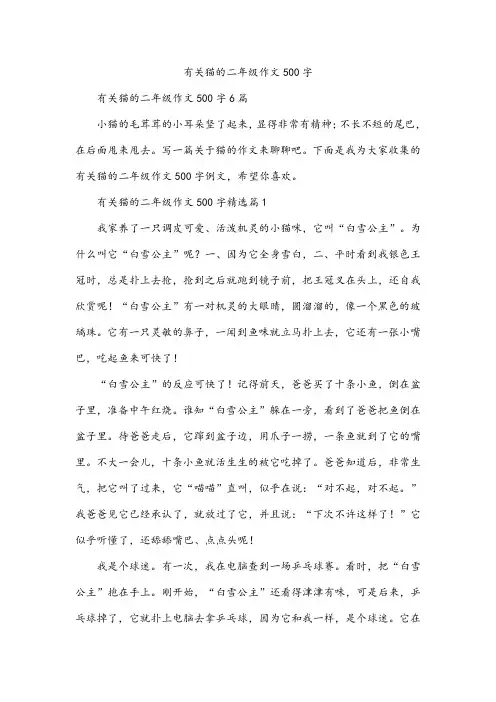 有关猫的二年级作文500字

有关猫的二年级作文500字6篇

小猫的毛茸茸的小耳朵竖了起来，显得非常有精神；不长不短的尾巴，在后面甩来甩去。写一篇关于猫的作文来聊聊吧。下面是我为大家收集的有关猫的二年级作文500字例文，希望你喜欢。

有关猫的二年级作文500字精选篇1

我家养了一只调皮可爱、活泼机灵的小猫咪，它叫“白雪公主”。为什么叫它“白雪公主”呢？一、因为它全身雪白，二、平时看到我银色王冠时，总是扑上去抢，抢到之后就跑到镜子前，把王冠叉在头上，还自我欣赏呢！“白雪公主”有一对机灵的大眼睛，圆溜溜的，像一个黑色的玻璃珠。它有一只灵敏的鼻子，一闻到鱼味就立马扑上去，它还有一张小嘴巴，吃起鱼来可快了！

“白雪公主”的反应可快了！记得前天，爸爸买了十条小鱼，倒在盆子里，准备中午红烧。谁知“白雪公主”躲在一旁，看到了爸爸把鱼倒在盆子里。待爸爸走后，它蹿到盆子边，用爪子一捞，一条鱼就到了它的嘴里。不大一会儿，十条小鱼就活生生的被它吃掉了。爸爸知道后，非常生气，把它叫了过来，它“喵喵”直叫，似乎在说：“对不起，对不起。”我爸爸见它已经承认了，就放过了它，并且说：“下次不许这样了！”它似乎听懂了，还舔舔嘴巴、点点头呢！

我是个球迷。有一次，我在电脑查到一场乒乓球赛。看时，把“白雪公主”抱在手上。刚开始，“白雪公主”还看得津津有味，可是后来，乒乓球掉了，它就扑上电脑去拿乒乓球，因为它和我一样，是个球迷。它在